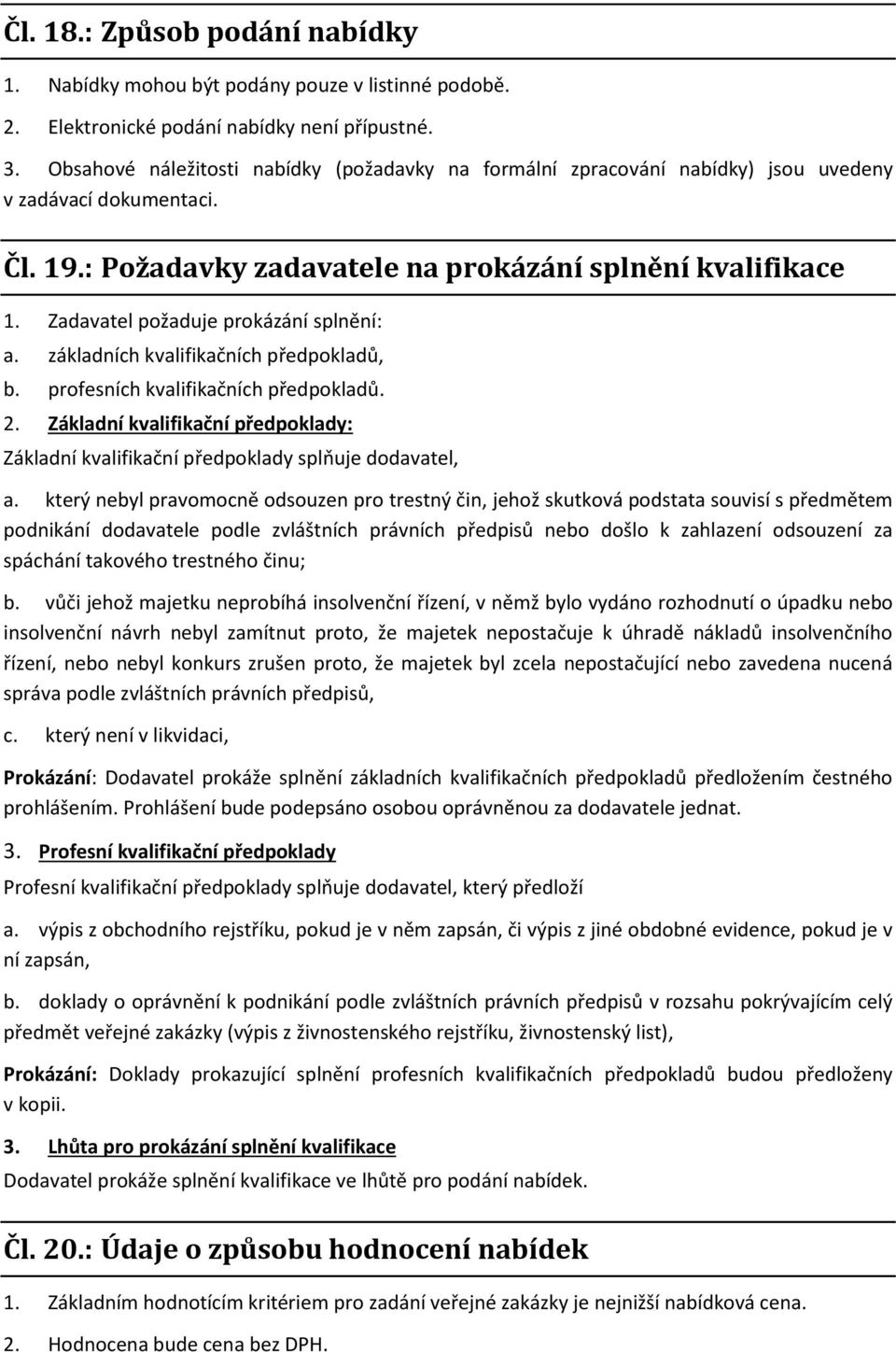 Čl. 18.: Způsob podání nabídky

1. Nabídky mohou být podány pouze v listinné podobě.

2. Elektronické podání nabídky není přípustné.

3. Obsahové náležitosti nabídky (požadavky na formální zpracování nabídky) jsou uvedeny v zadávací dokumentaci.

Čl. 19.: Požadavky zadavatele na prokázání splnění kvalifikace

1. Zadavatel požaduje prokázání splnění:

a. základních kvalifikačních předpokladů,

b. profesních kvalifikačních předpokladů.

2. Základní kvalifikační předpoklady:

Základní kvalifikační předpoklady splňuje dodavatel,

a. který nebyl pravomocně odsouzen pro trestný čin, jehož skutková podstata souvisí s předmětem podnikání dodavatele podle zvláštních právních předpisů nebo došlo k zahlazení odsouzení za spáchání takového trestného činu;

b. vůči jehož majetku neprobíhá insolvenční řízení, v němž bylo vydáno rozhodnutí o úpadku nebo insolvenční návrh nebyl zamítnut proto, že majetek nepostačuje k úhradě nákladů insolvenčního řízení, nebo nebyl konkurs zrušen proto, že majetek byl zcela nepostačující nebo zavedena nucená správa podle zvláštních právních předpisů,

c. který není v likvidaci,

Prokázání: Dodavatel prokáže splnění základních kvalifikačních předpokladů předložením čestného prohlášením. Prohlášení bude podepsáno osobou oprávněnou za dodavatele jednat.

3. Profesní kvalifikační předpoklady

Profesní kvalifikační předpoklady splňuje dodavatel, který předloží

a. výpis z obchodního rejstříku, pokud je v něm zapsán, či výpis z jiné obdobné evidence, pokud je v ní zapsán,

b. doklady o oprávnění k podnikání podle zvláštních právních předpisů v rozsahu pokrývajícím celý předmět veřejné zakázky (výpis z živnostenského rejstříku, živnostenský list),

Prokázání: Doklady prokazující splnění profesních kvalifikačních předpokladů budou předloženy v kopii.

3. Lhůta pro prokázání splnění kvalifikace

Dodavatel prokáže splnění kvalifikace ve lhůtě pro podání nabídek.

Čl. 20.: Údaje o způsobu hodnocení nabídek

1. Základním hodnotícím kritériem pro zadání veřejné zakázky je nejnižší nabídková cena.

2. Hodnocena bude cena bez DPH.